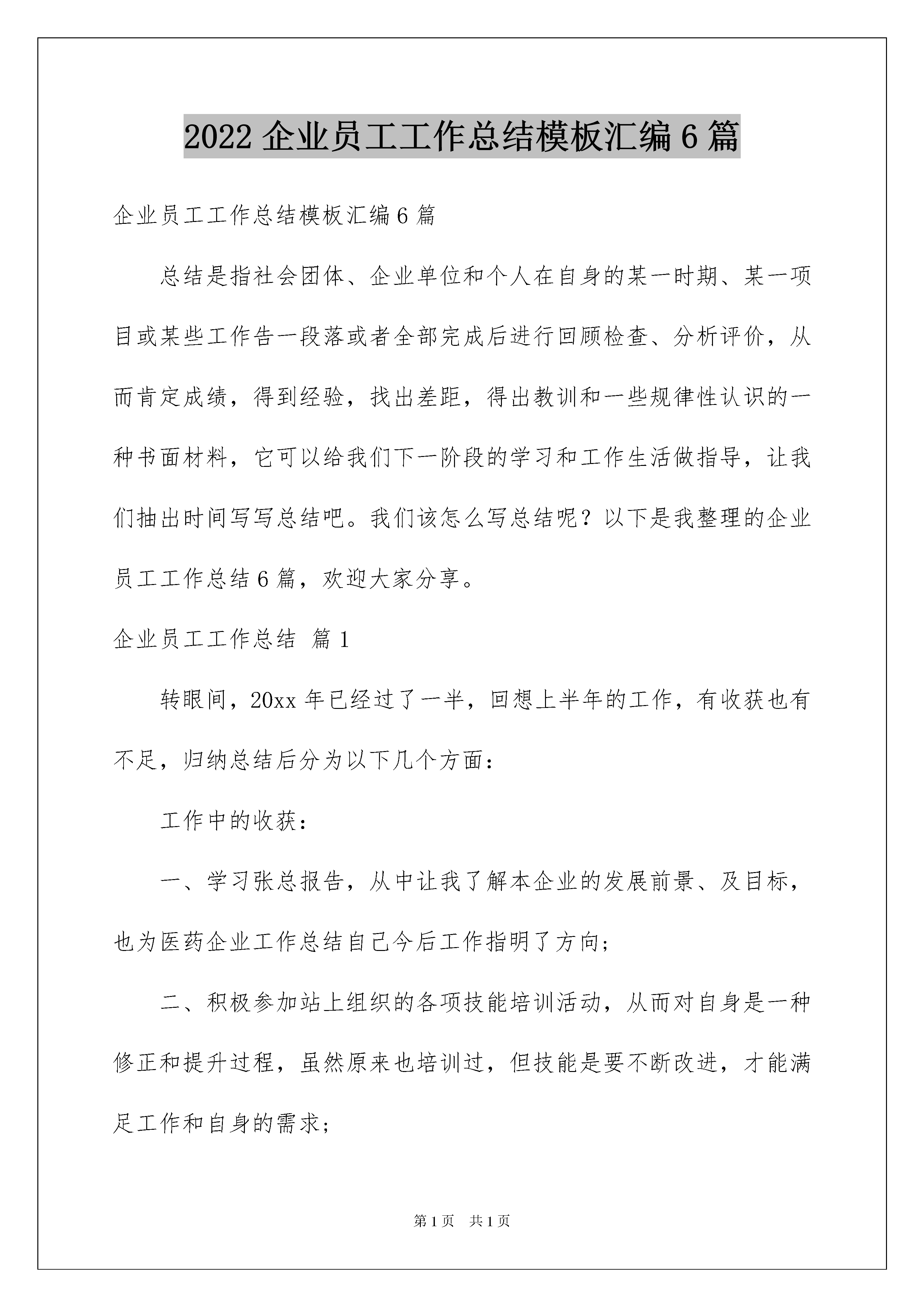 2022 企业员工工作总结模板汇编 6 篇

企业员工工作总结模板汇编 6 篇

总结是指社会团体、企业单位和个人在自身的某一时期、某一项目或某些工作告一段落或者全部完成后进行回顾检查、分析评价，从而肯定成绩，得到经验，找出差距，得出教训和一些规律性认识的一种书面材料，它可以给我们下一阶段的学习和工作生活做指导，让我们抽出时间写写总结吧。我们该怎么写总结呢？以下是我整理的企业员工工作总结 6 篇，欢迎大家分享。

企业员工工作总结 篇 1

转眼间，20xx 年已经过了一半，回想上半年的工作，有收获也有不足，归纳总结后分为以下几个方面：

工作中的收获：

一、学习张总报告，从中让我了解本企业的发展前景、及目标，也为医药企业工作总结自己今后工作指明了方向；

二、积极参加站上组织的各项技能培训活动，从而对自身是一种修正和提升过程，虽然原来也培训过，但技能是要不断改进，才能满足工作和自身的需求；

第 1 页 共 1 页